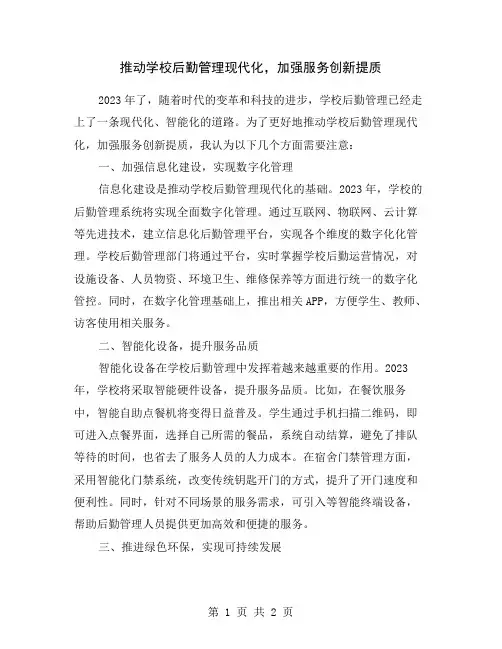 推动学校后勤管理现代化，加强服务创新提质

2023年了，随着时代的变革和科技的进步，学校后勤管理已经走上了一条现代化、智能化的道路。为了更好地推动学校后勤管理现代化，加强服务创新提质，我认为以下几个方面需要注意：

一、加强信息化建设，实现数字化管理

信息化建设是推动学校后勤管理现代化的基础。2023年，学校的后勤管理系统将实现全面数字化管理。通过互联网、物联网、云计算等先进技术，建立信息化后勤管理平台，实现各个维度的数字化化管理。学校后勤管理部门将通过平台，实时掌握学校后勤运营情况，对设施设备、人员物资、环境卫生、维修保养等方面进行统一的数字化管控。同时，在数字化管理基础上，推出相关APP，方便学生、教师、访客使用相关服务。

二、智能化设备，提升服务品质

智能化设备在学校后勤管理中发挥着越来越重要的作用。2023年，学校将采取智能硬件设备，提升服务品质。比如，在餐饮服务中，智能自助点餐机将变得日益普及。学生通过手机扫描二维码，即可进入点餐界面，选择自己所需的餐品，系统自动结算，避免了排队等待的时间，也省去了服务人员的人力成本。在宿舍门禁管理方面，采用智能化门禁系统，改变传统钥匙开门的方式，提升了开门速度和便利性。同时，针对不同场景的服务需求，可引入等智能终端设备，帮助后勤管理人员提供更加高效和便捷的服务。

三、推进绿色环保，实现可持续发展

第 1 页 共 2 页